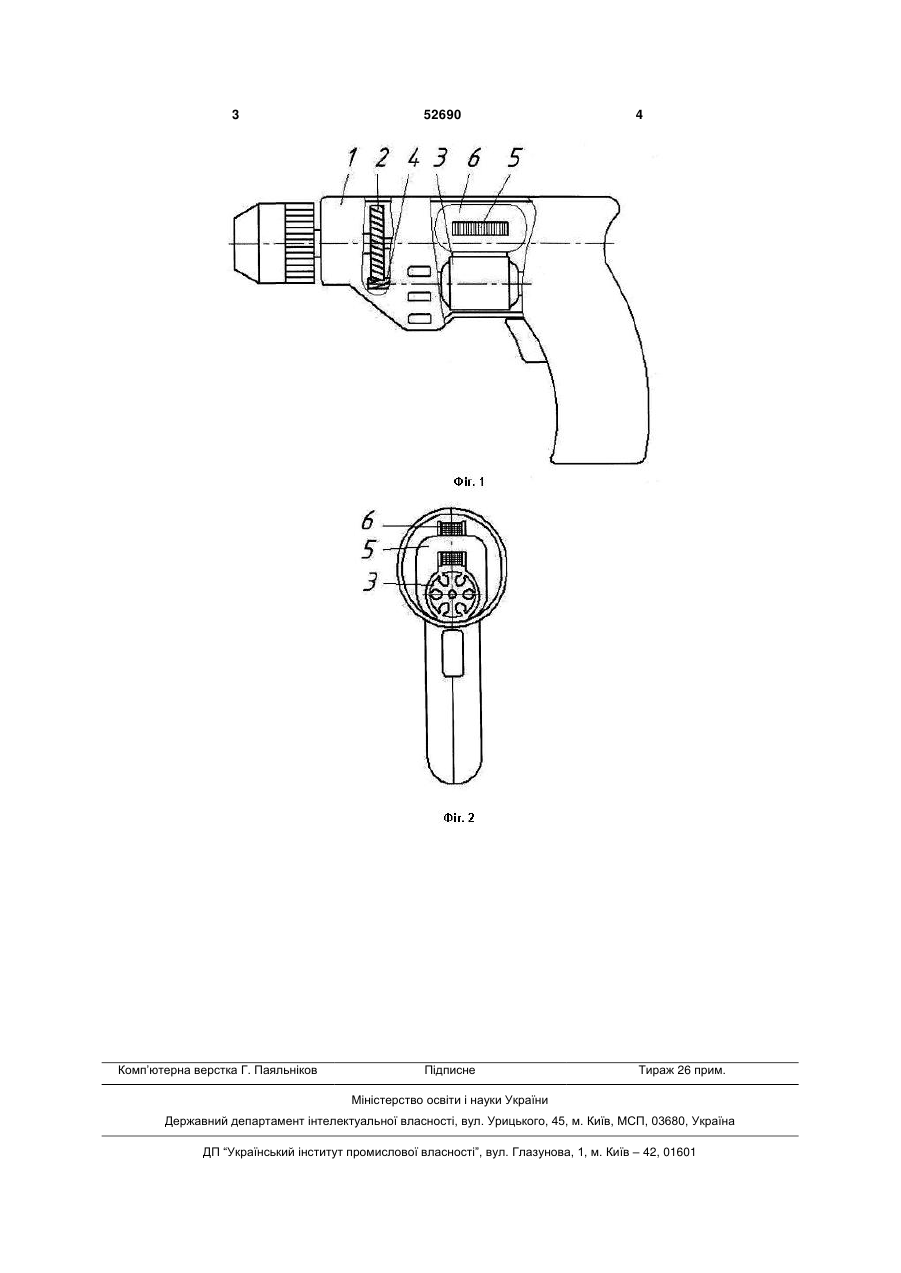 3 52690 4

1 2 4 3 6 5

Фіг. 1

6
5
3

Фіг. 2

Комп'ютерна верстка Г. Паяльніков Підписне Тираж 26 прим.

Міністерство освіти і науки України

Державний департамент інтелектуальної власності, вул. Урицького, 45, м. Київ, МСП, 03680, Україна

ДП "Український інститут промислової власності", вул. Глазунова, 1, м. Київ – 42, 01601